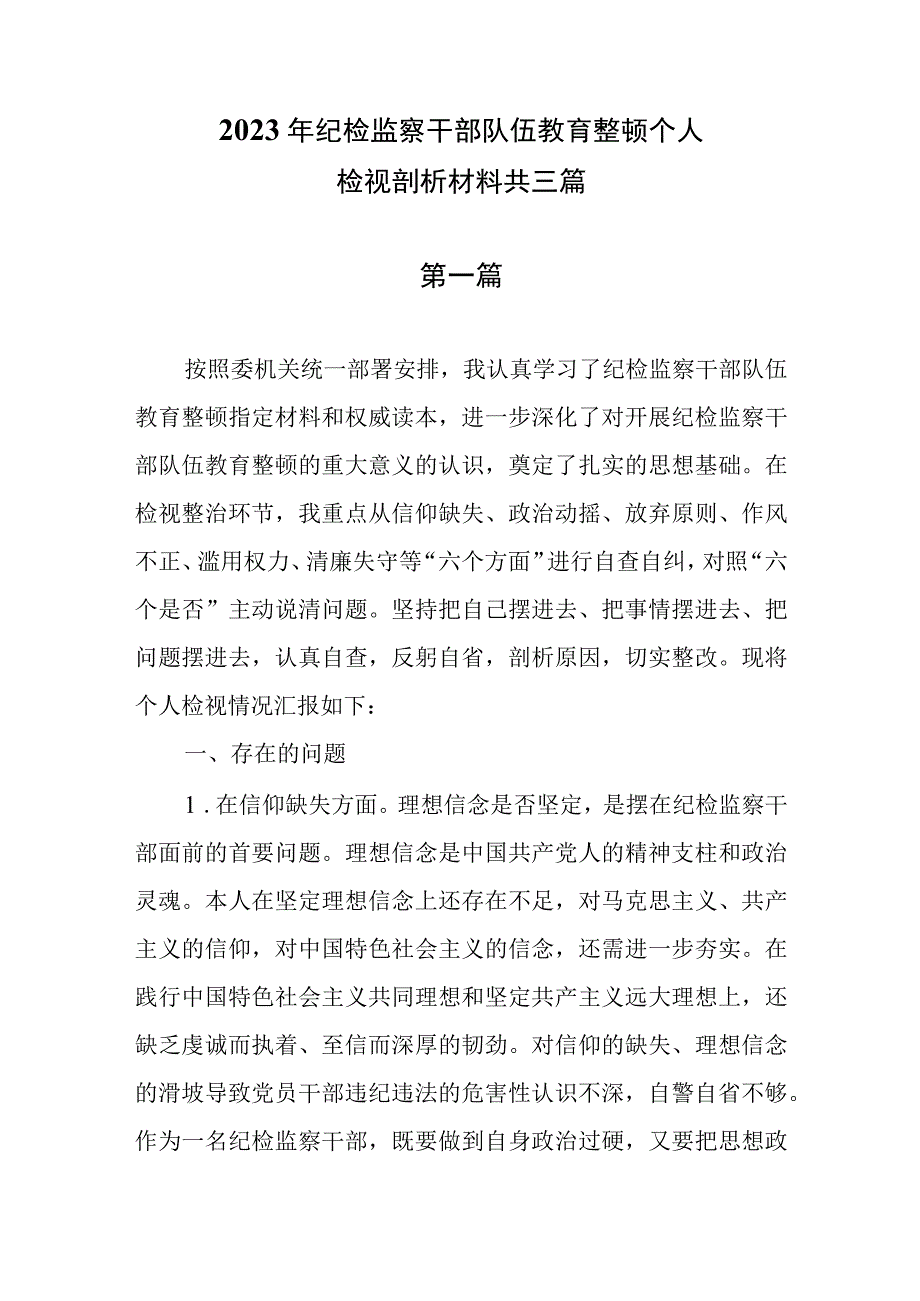 2023年纪检监察干部队伍教育整顿个人检视剖析材料共三篇

第一篇

按照委机关统一部署安排，我认真学习了纪检监察干部队伍教育整顿指定材料和权威读本，进一步深化了对开展纪检监察干部队伍教育整顿的重大意义的认识，奠定了扎实的思想基础。在检视整治环节，我重点从信仰缺失、政治动摇、放弃原则、作风不正、滥用权力、清廉失守等“六个方面”进行自查自纠，对照“六个是否”主动说清问题。坚持把自己摆进去、把事情摆进去、把问题摆进去，认真自查，反躬自省，剖析原因，切实整改。现将个人检视情况汇报如下：

一、存在的问题

1．在信仰缺失方面。理想信念是否坚定，是摆在纪检监察干部面前的首要问题。理想信念是中国共产党人的精神支柱和政治灵魂。本人在坚定理想信念上还存在不足，对马克思主义、共产主义的信仰，对中国特色社会主义的信念，还需进一步夯实。在践行中国特色社会主义共同理想和坚定共产主义远大理想上，还缺乏虔诚而执着、至信而深厚的韧劲。对信仰的缺失、理想信念的滑坡导致党员干部违纪违法的危害性认识不深，自警自省不够。作为一名纪检监察干部，既要做到自身政治过硬，又要把思想政